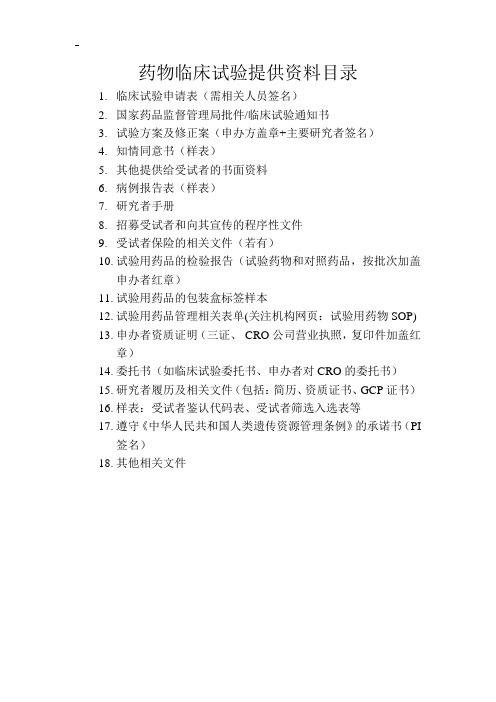 -

药物临床试验提供资料目录

1. 临床试验申请表（需相关人员签名）
2. 国家药品监督管理局批件/临床试验通知书
3. 试验方案及修正案（申办方盖章+主要研究者签名）
4. 知情同意书（样表）
5. 其他提供给受试者的书面资料
6. 病例报告表（样表）
7. 研究者手册
8. 招募受试者和向其宣传的程序性文件
9. 受试者保险的相关文件（若有）
10. 试验用药品的检验报告（试验药物和对照药品，按批次加盖申办者红章）
11. 试验用药品的包装盒标签样本
12. 试验用药品管理相关表单(关注机构网页：试验用药物 SOP)
13. 申办者资质证明（三证、 CRO 公司营业执照，复印件加盖红章）
14. 委托书（如临床试验委托书、申办者对 CRO 的委托书）
15. 研究者履历及相关文件（包括：简历、资质证书、GCP 证书）
16. 样表：受试者鉴认代码表、受试者筛选入选表等
17. 遵守《中华人民共和国人类遗传资源管理条例》的承诺书（PI 签名）
18. 其他相关文件